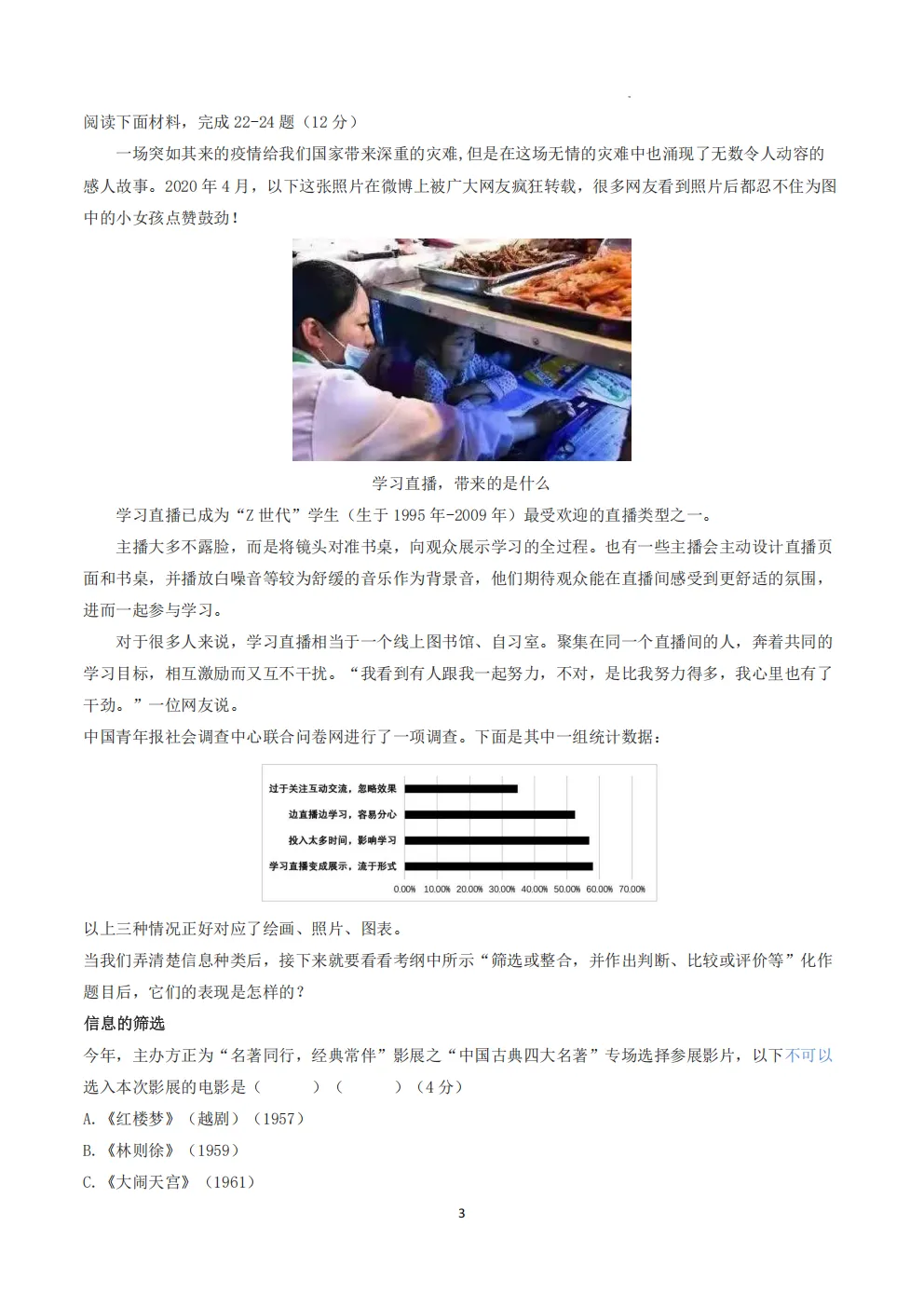 阅读下面材料，完成 22-24 题（12 分）

一场突如其来的疫情给我们国家带来深重的灾难,但是在这场无情的灾难中也涌现了无数令人动容的感人故事。2020 年 4 月，以下这张照片在微博上被广大网友疯狂转载，很多网友看到照片后都忍不住为图中的小女孩点赞鼓劲！

学习直播，带来的是什么

学习直播已成为“Z 世代”学生（生于 1995 年-2009 年）最受欢迎的直播类型之一。

主播大多不露脸，而是将镜头对准书桌，向观众展示学习的全过程。也有一些主播会主动设计直播页面和书桌，并播放白噪音等较为舒缓的音乐作为背景音，他们期待观众能在直播间感受到更舒适的氛围，进而一起参与学习。

对于很多人来说，学习直播相当于一个线上图书馆、自习室。聚集在同一个直播间的人，奔着共同的学习目标，相互激励而又互不干扰。“我看到有人跟我一起努力，不对，是比我努力得多，我心里也有了干劲。”一位网友说。

中国青年报社会调查中心联合问卷网进行了一项调查。下面是其中一组统计数据：

过于关注互动交流，忽略效果
边直播边学习，容易分心
投入太多时间，影响学习
学习直播变成展示，流于形式
0.00% 10.00% 20.00% 30.00% 40.00% 50.00% 60.00% 70.00%

以上三种情况正好对应了绘画、照片、图表。

当我们弄清楚信息种类后，接下来就要看看考纲中所示“筛选或整合，并作出判断、比较或评价等”化作题目后，它们的表现是怎样的？

信息的筛选

今年，主办方正为“名著同行，经典常伴”影展之“中国古典四大名著”专场选择参展影片，以下不可以选入本次影展的电影是（　　）（　　）（4 分）

A.《红楼梦》（越剧）（1957）

B.《林则徐》（1959）

C.《大闹天宫》（1961）

3